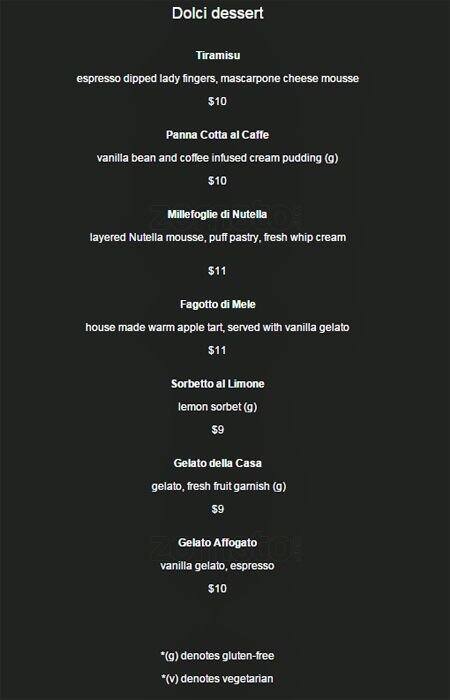 Dolci dessert

Tiramisu

espresso dipped lady fingers, mascarpone cheese mousse

$10

Panna Cotta al Caffe

vanilla bean and coffee infused cream pudding (g)

$10

Millefoglie di Nutella

layered Nutella mousse, puff pastry, fresh whip cream

$11

Fagotto di Mele

house made warm apple tart, served with vanilla gelato

$11

Sorbetto al Limone

lemon sorbet (g)

$9

Gelato della Casa

gelato, fresh fruit garnish (g)

$9

Gelato Affogato

vanilla gelato, espresso

$10

*(g) denotes gluten-free

*(v) denotes vegetarian

zomato